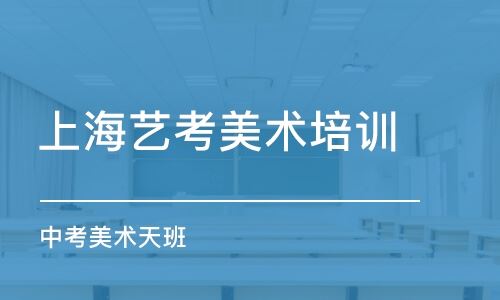 上海艺考美术培训

中考美术天班